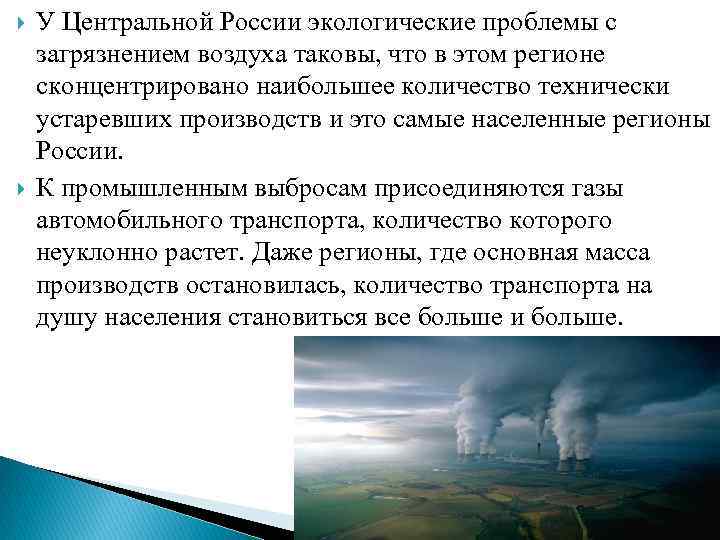 У Центральной России экологические проблемы с загрязнением воздуха таковы, что в этом регионе сконцентрировано наибольшее количество технически устаревших производств и это самые населенные регионы России.

К промышленным выбросам присоединяются газы автомобильного транспорта, количество которого неуклонно растет. Даже регионы, где основная масса производств остановилась, количество транспорта на душу населения становиться все больше и больше.